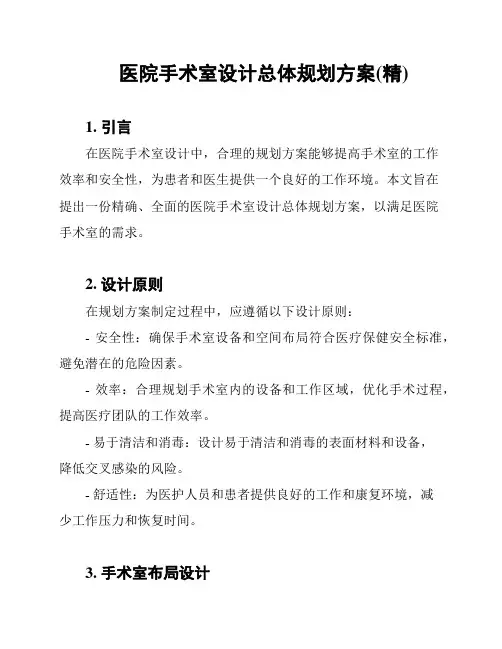 医院手术室设计总体规划方案(精)

1. 引言

在医院手术室设计中，合理的规划方案能够提高手术室的工作效率和安全性，为患者和医生提供一个良好的工作环境。本文旨在提出一份精确、全面的医院手术室设计总体规划方案，以满足医院手术室的需求。

2. 设计原则

在规划方案制定过程中，应遵循以下设计原则：

- 安全性：确保手术室设备和空间布局符合医疗保健安全标准，避免潜在的危险因素。

- 效率：合理规划手术室内的设备和工作区域，优化手术过程，提高医疗团队的工作效率。

- 易于清洁和消毒：设计易于清洁和消毒的表面材料和设备，降低交叉感染的风险。

- 舒适性：为医护人员和患者提供良好的工作和康复环境，减少工作压力和恢复时间。

3. 手术室布局设计